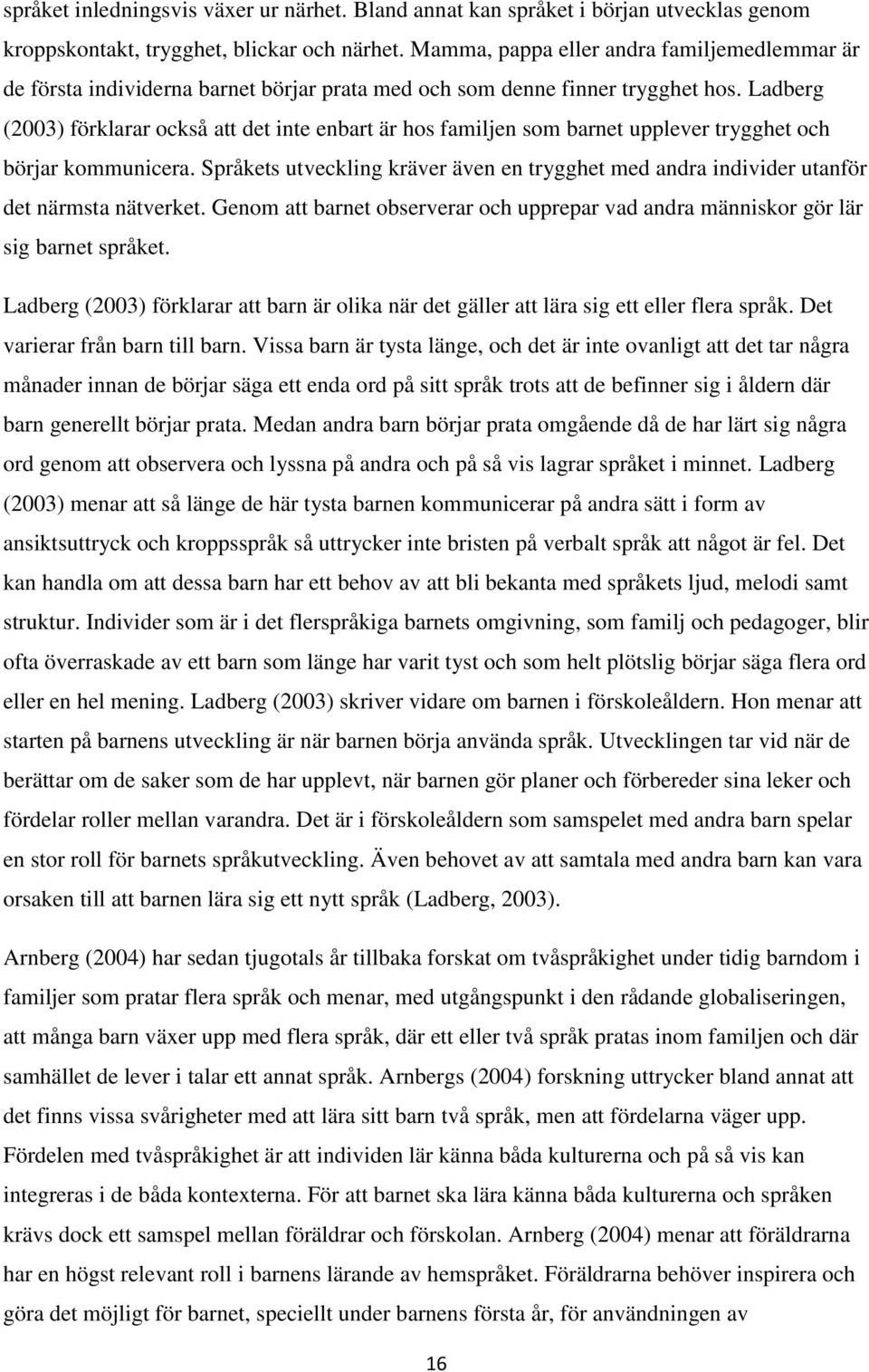 språket inledningsvis växer ur närhet. Bland annat kan språket i början utvecklas genom kroppskontakt, trygghet, blickar och närhet. Mamma, pappa eller andra familjemedlemmar är de första individerna barnet börjar prata med och som denne finner trygghet hos. Ladberg (2003) förklarar också att det inte enbart är hos familjen som barnet upplever trygghet och börjar kommunicera. Språkets utveckling kräver även en trygghet med andra individer utanför det närmsta nätverket. Genom att barnet observerar och upprepar vad andra människor gör lär sig barnet språket.

Ladberg (2003) förklarar att barn är olika när det gäller att lära sig ett eller flera språk. Det varierar från barn till barn. Vissa barn är tysta länge, och det är inte ovanligt att det tar några månader innan de börjar säga ett enda ord på sitt språk trots att de befinner sig i åldern där barn generellt börjar prata. Medan andra barn börjar prata omgående då de har lärt sig några ord genom att observera och lyssna på andra och på så vis lagrar språket i minnet. Ladberg (2003) menar att så länge de här tysta barnen kommunicerar på andra sätt i form av ansiktsuttryck och kroppsspråk så uttrycker inte bristen på verbalt språk att något är fel. Det kan handla om att dessa barn har ett behov av att bli bekanta med språkets ljud, melodi samt struktur. Individer som är i det flerspråkiga barnets omgivning, som familj och pedagoger, blir ofta överraskade av ett barn som länge har varit tyst och som helt plötslig börjar säga flera ord eller en hel mening. Ladberg (2003) skriver vidare om barnen i förskoleåldern. Hon menar att starten på barnens utveckling är när barnen börja använda språk. Utvecklingen tar vid när de berättar om de saker som de har upplevt, när barnen gör planer och förbereder sina leker och fördelar roller mellan varandra. Det är i förskoleåldern som samspelet med andra barn spelar en stor roll för barnets språkutveckling. Även behovet av att samtala med andra barn kan vara orsaken till att barnen lära sig ett nytt språk (Ladberg, 2003).

Arnberg (2004) har sedan tjugotals år tillbaka forskat om tvåspråkighet under tidig barndom i familjer som pratar flera språk och menar, med utgångspunkt i den rådande globaliseringen, att många barn växer upp med flera språk, där ett eller två språk pratas inom familjen och där samhället de lever i talar ett annat språk. Arnbergs (2004) forskning uttrycker bland annat att det finns vissa svårigheter med att lära sitt barn två språk, men att fördelarna väger upp. Fördelen med tvåspråkighet är att individen lär känna båda kulturerna och på så vis kan integreras i de båda kontexterna. För att barnet ska lära känna båda kulturerna och språken krävs dock ett samspel mellan föräldrar och förskolan. Arnberg (2004) menar att föräldrarna har en högst relevant roll i barnens lärande av hemspråket. Föräldrarna behöver inspirera och göra det möjligt för barnet, speciellt under barnens första år, för användningen av

16